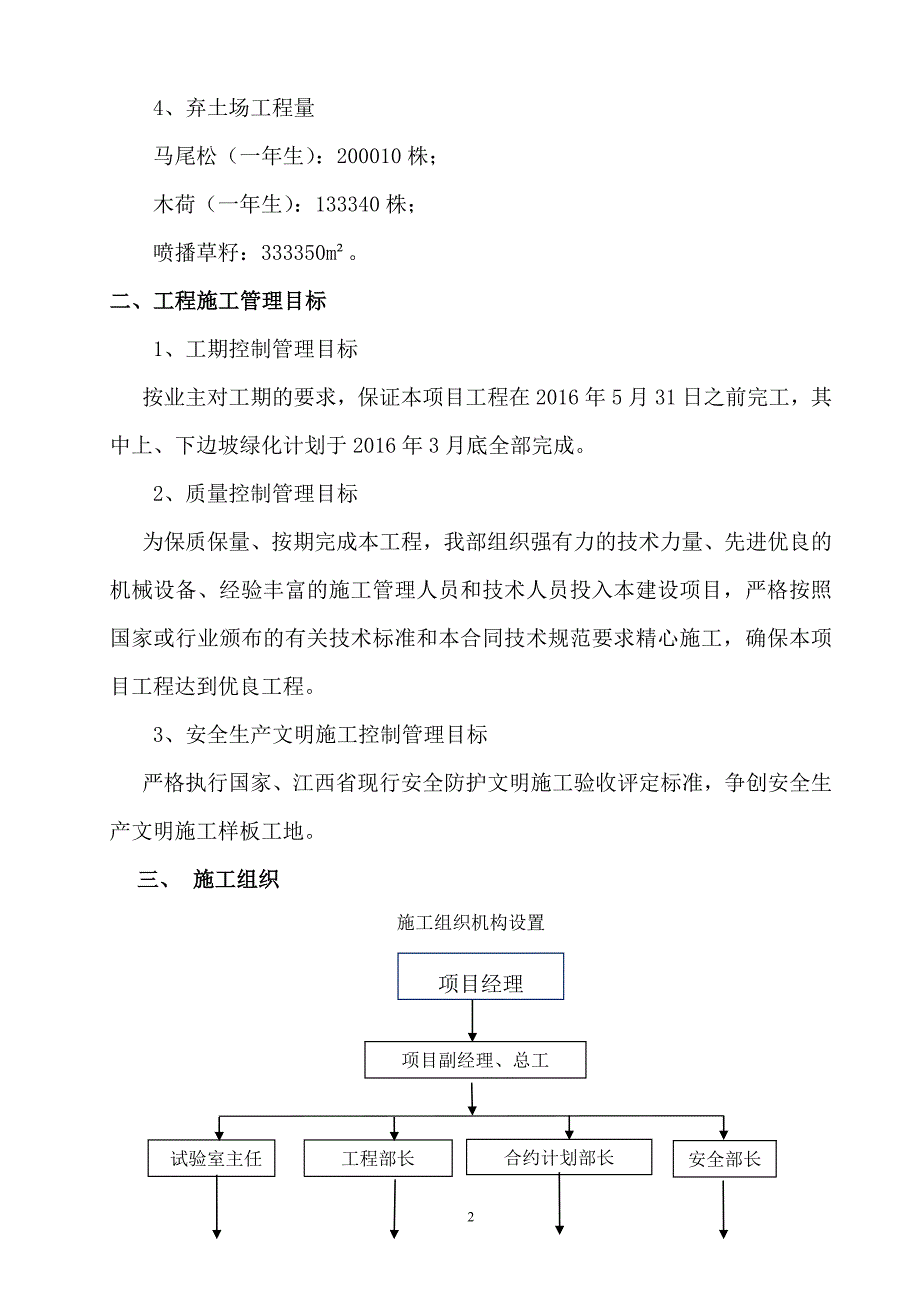 4、弃土场工程量

马尾松（一年生）：200010 株；

木荷（一年生）：133340 株；

喷播草籽：333350㎡。

二、工程施工管理目标

1、工期控制管理目标

按业主对工期的要求，保证本项目工程在 2016 年 5 月 31 日之前完工，其中上、下边坡绿化计划于 2016 年 3 月底全部完成。

2、质量控制管理目标

为保质保量、按期完成本工程，我部组织强有力的技术力量、先进优良的机械设备、经验丰富的施工管理人员和技术人员投入本建设项目，严格按照国家或行业颁布的有关技术标准和本合同技术规范要求精心施工，确保本项目工程达到优良工程。

3、安全生产文明施工控制管理目标

严格执行国家、江西省现行安全防护文明施工验收评定标准，争创安全生产文明施工样板工地。

三、 施工组织

施工组织机构设置

项目经理

项目副经理、总工

试验室主任

工程部长

合约计划部长

安全部长

2